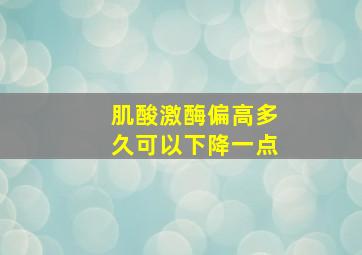 肌酸激酶偏高多久可以下降一点